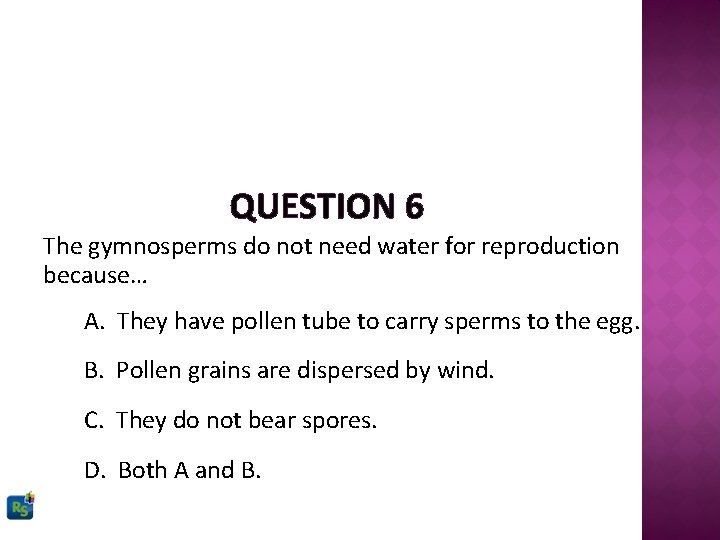 QUESTION 6

The gymnosperms do not need water for reproduction because…

A. They have pollen tube to carry sperms to the egg.

B. Pollen grains are dispersed by wind.

C. They do not bear spores.

D. Both A and B.

RS